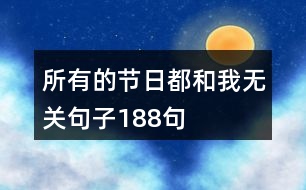 所有的节日都和我无关句子188句